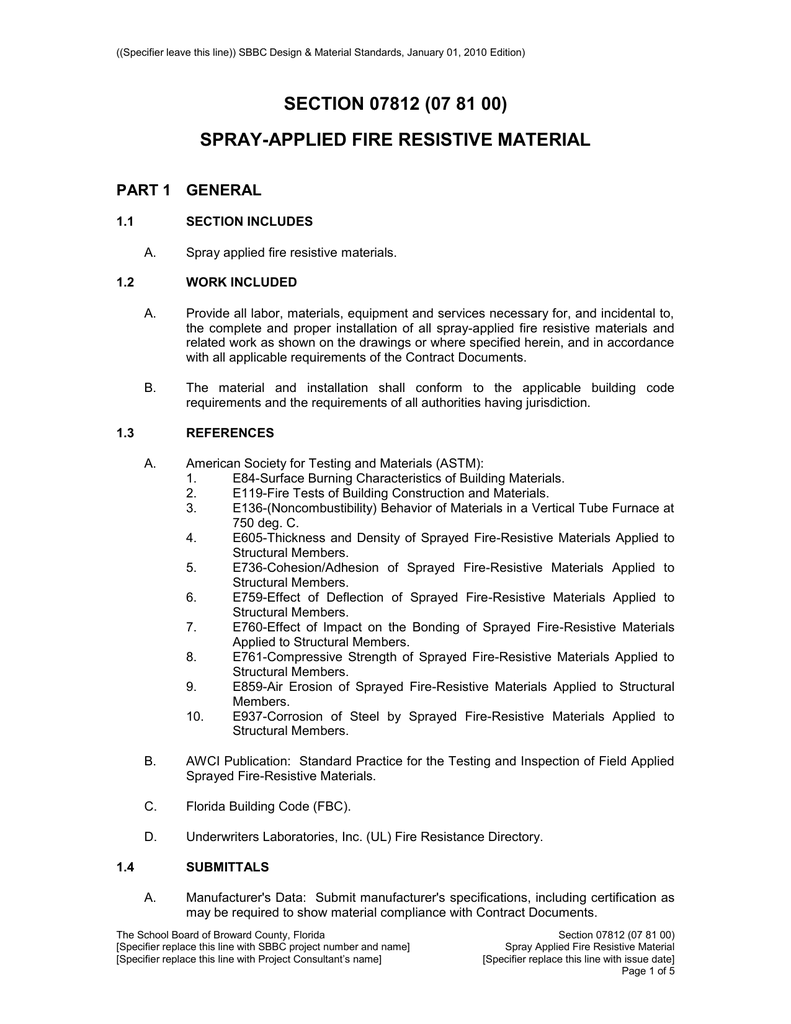 ((Specifier leave this line)) SBBC Design & Material Standards, January 01, 2010 Edition)

SECTION 07812 (07 81 00)

SPRAY-APPLIED FIRE RESISTIVE MATERIAL

PART 1 GENERAL

1.1 SECTION INCLUDES

A. Spray applied fire resistive materials.

1.2 WORK INCLUDED

A. Provide all labor, materials, equipment and services necessary for, and incidental to, the complete and proper installation of all spray-applied fire resistive materials and related work as shown on the drawings or where specified herein, and in accordance with all applicable requirements of the Contract Documents.

B. The material and installation shall conform to the applicable building code requirements and the requirements of all authorities having jurisdiction.

1.3 REFERENCES

A. American Society for Testing and Materials (ASTM):
1. E84-Surface Burning Characteristics of Building Materials.
2. E119-Fire Tests of Building Construction and Materials.
3. E136-(Noncombustibility) Behavior of Materials in a Vertical Tube Furnace at 750 deg. C.
4. E605-Thickness and Density of Sprayed Fire-Resistive Materials Applied to Structural Members.
5. E736-Cohesion/Adhesion of Sprayed Fire-Resistive Materials Applied to Structural Members.
6. E759-Effect of Deflection of Sprayed Fire-Resistive Materials Applied to Structural Members.
7. E760-Effect of Impact on the Bonding of Sprayed Fire-Resistive Materials Applied to Structural Members.
8. E761-Compressive Strength of Sprayed Fire-Resistive Materials Applied to Structural Members.
9. E859-Air Erosion of Sprayed Fire-Resistive Materials Applied to Structural Members.
10. E937-Corrosion of Steel by Sprayed Fire-Resistive Materials Applied to Structural Members.

B. AWCI Publication: Standard Practice for the Testing and Inspection of Field Applied Sprayed Fire-Resistive Materials.

C. Florida Building Code (FBC).

D. Underwriters Laboratories, Inc. (UL) Fire Resistance Directory.

1.4 SUBMITTALS

A. Manufacturer's Data: Submit manufacturer's specifications, including certification as may be required to show material compliance with Contract Documents.

The School Board of Broward County, Florida
[Specifier replace this line with SBBC project number and name]
[Specifier replace this line with Project Consultant's name]

Section 07812 (07 81 00)
Spray Applied Fire Resistive Material
[Specifier replace this line with issue date]
Page 1 of 5